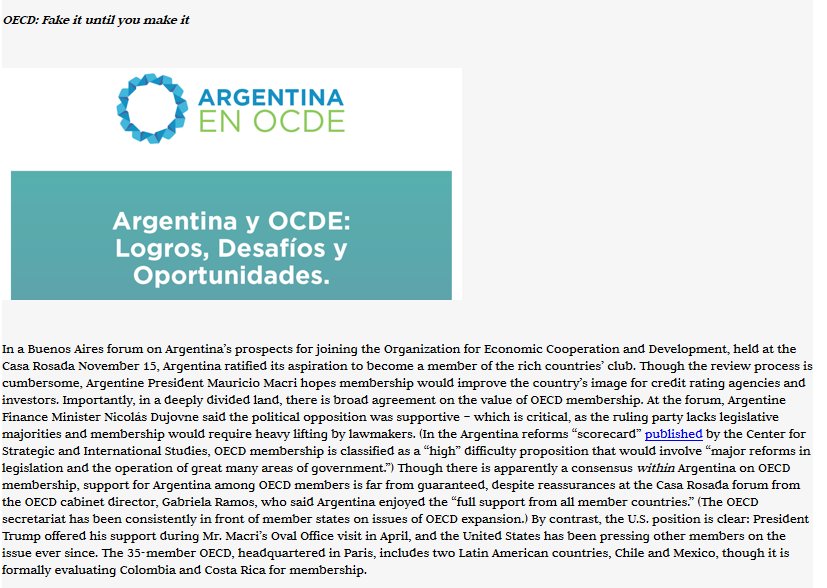 OECD: Fake it until you make it

ARGENTINA EN OCDE

Argentina y OCDE: Logros, Desafíos y Oportunidades.

In a Buenos Aires forum on Argentina's prospects for joining the Organization for Economic Cooperation and Development, held at the Casa Rosada November 15, Argentina ratified its aspiration to become a member of the rich countries' club. Though the review process is cumbersome, Argentine President Mauricio Macri hopes membership would improve the country's image for credit rating agencies and investors. Importantly, in a deeply divided land, there is broad agreement on the value of OECD membership. At the forum, Argentine Finance Minister Nicolás Dujovne said the political opposition was supportive – which is critical, as the ruling party lacks legislative majorities and membership would require heavy lifting by lawmakers. (In the Argentina reforms "scorecard" published by the Center for Strategic and International Studies, OECD membership is classified as a "high" difficulty proposition that would involve "major reforms in legislation and the operation of great many areas of government.") Though there is apparently a consensus within Argentina on OECD membership, support for Argentina among OECD members is far from guaranteed, despite reassurances at the Casa Rosada forum from the OECD cabinet director, Gabriela Ramos, who said Argentina enjoyed the "full support from all member countries." (The OECD secretariat has been consistently in front of member states on issues of OECD expansion.) By contrast, the U.S. position is clear: President Trump offered his support during Mr. Macri's Oval Office visit in April, and the United States has been pressing other members on the issue ever since. The 35-member OECD, headquartered in Paris, includes two Latin American countries, Chile and Mexico, though it is formally evaluating Colombia and Costa Rica for membership.